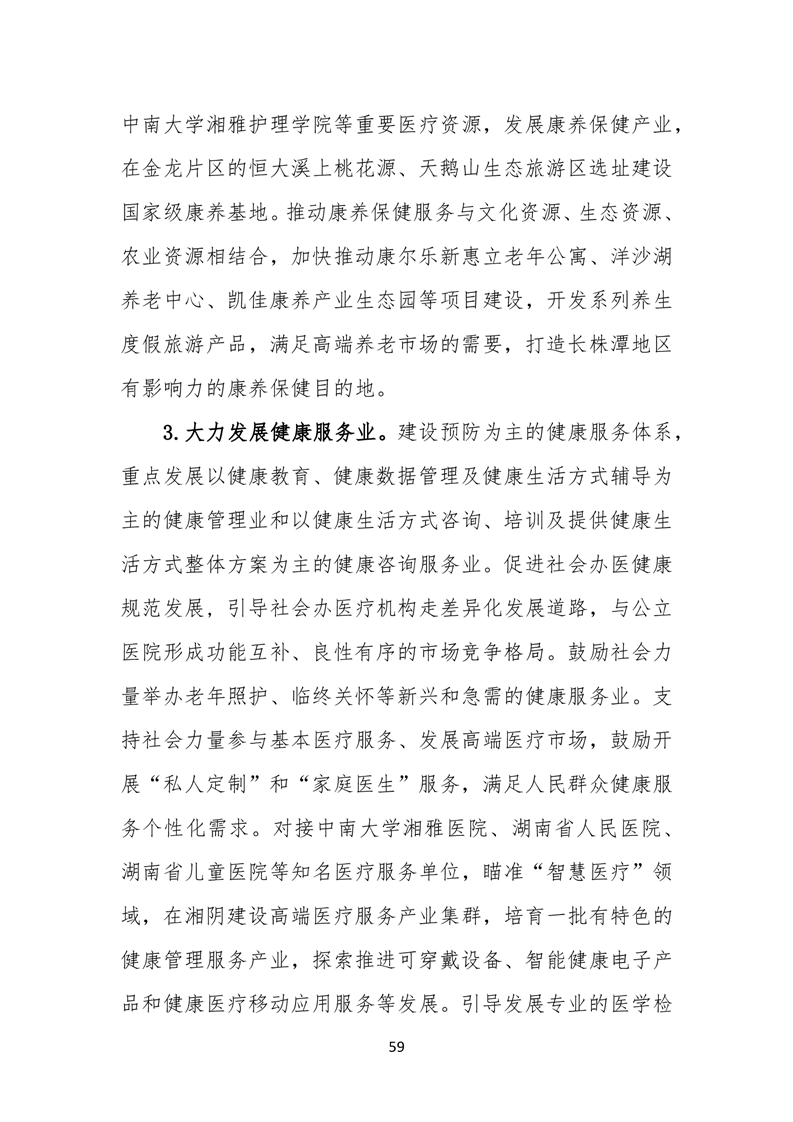 中南大学湘雅护理学院等重要医疗资源，发展康养保健产业，在金龙片区的恒大溪上桃花源、天鹅山生态旅游区选址建设国家级康养基地。推动康养保健服务与文化资源、生态资源、农业资源相结合，加快推动康尔乐新惠立老年公寓、洋沙湖养老中心、凯佳康养产业生态园等项目建设，开发系列养生度假旅游产品，满足高端养老市场的需要，打造长株潭地区有影响力的康养保健目的地。

3.大力发展健康服务业。建设预防为主的健康服务体系，重点发展以健康教育、健康数据管理及健康生活方式辅导为主的健康管理业和以健康生活方式咨询、培训及提供健康生活方式整体方案为主的健康咨询服务业。促进社会办医健康规范发展，引导社会办医疗机构走差异化发展道路，与公立医院形成功能互补、良性有序的市场竞争格局。鼓励社会力量举办老年照护、临终关怀等新兴和急需的健康服务业。支持社会力量参与基本医疗服务、发展高端医疗市场，鼓励开展“私人定制”和“家庭医生”服务，满足人民群众健康服务个性化需求。对接中南大学湘雅医院、湖南省人民医院、湖南省儿童医院等知名医疗服务单位，瞄准“智慧医疗”领域，在湘阴建设高端医疗服务产业集群，培育一批有特色的健康管理服务产业，探索推进可穿戴设备、智能健康电子产品和健康医疗移动应用服务等发展。引导发展专业的医学检

59